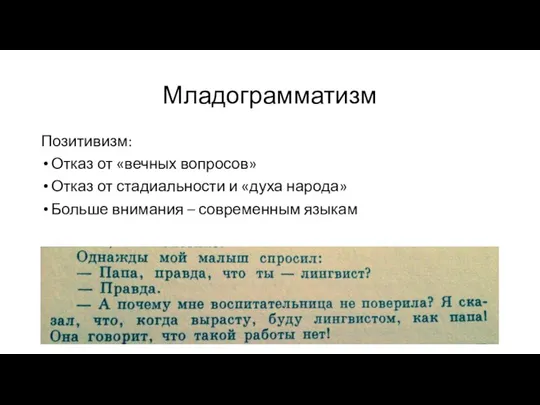 Младограмматизм

Позитивизм:
• Отказ от «вечных вопросов»
• Отказ от стадиальности и «духа народа»
• Больше внимания – современным языкам

Однажды мой малыш спросил:
— Папа, правда, что ты — лингвист?
— Правда.
— А почему мне воспитательница не поверила? Я сказал, что, когда вырасту, буду лингвистом, как папа! Она говорит, что такой работы нет!